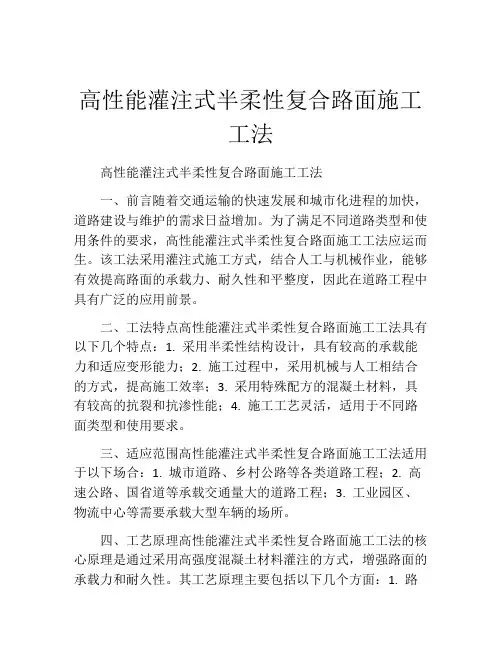 高性能灌注式半柔性复合路面施工工法

高性能灌注式半柔性复合路面施工工法

一、前言随着交通运输的快速发展和城市化进程的加快，道路建设与维护的需求日益增加。为了满足不同道路类型和使用条件的要求，高性能灌注式半柔性复合路面施工工法应运而生。该工法采用灌注式施工方式，结合人工与机械作业，能够有效提高路面的承载力、耐久性和平整度，因此在道路工程中具有广泛的应用前景。

二、工法特点高性能灌注式半柔性复合路面施工工法具有以下几个特点：1. 采用半柔性结构设计，具有较高的承载能力和适应变形能力；2. 施工过程中，采用机械与人工相结合的方式，提高施工效率；3. 采用特殊配方的混凝土材料，具有较高的抗裂和抗渗性能；4. 施工工艺灵活，适用于不同路面类型和使用要求。

三、适应范围高性能灌注式半柔性复合路面施工工法适用于以下场合：1. 城市道路、乡村公路等各类道路工程；2. 高速公路、国省道等承载交通量大的道路工程；3. 工业园区、物流中心等需要承载大型车辆的场所。

四、工艺原理高性能灌注式半柔性复合路面施工工法的核心原理是通过采用高强度混凝土材料灌注的方式，增强路面的承载力和耐久性。其工艺原理主要包括以下几个方面：1. 路